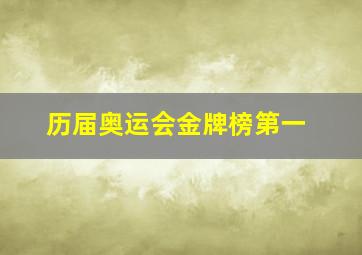 历届奥运会金牌榜第一